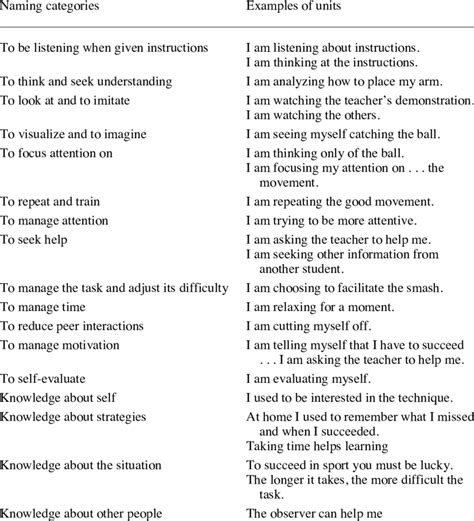 | Naming categories | Examples of units |
|---|---|
| To be listening when given instructions | I am listening about instructions. I am thinking at the instructions. |
| To think and seek understanding | I am analyzing how to place my arm. |
| To look at and to imitate | I am watching the teacher's demonstration. I am watching the others. |
| To visualize and to imagine | I am seeing myself catching the ball. |
| To focus attention on | I am thinking only of the ball. I am focusing my attention on . . . the movement. |
| To repeat and train | I am repeating the good movement. |
| To manage attention | I am trying to be more attentive. |
| To seek help | I am asking the teacher to help me. I am seeking other information from another student. |
| To manage the task and adjust its difficulty | I am choosing to facilitate the smash. |
| To manage time | I am relaxing for a moment. |
| To reduce peer interactions | I am cutting myself off. |
| To manage motivation | I am telling myself that I have to succeed . . . I am asking the teacher to help me. |
| To self-evaluate | I am evaluating myself. |
| Knowledge about self | I used to be interested in the technique. |
| Knowledge about strategies | At home I used to remember what I missed and when I succeeded. Taking time helps learning |
| Knowledge about the situation | To succeed in sport you must be lucky. The longer it takes, the more difficult the task. |
| Knowledge about other people | The observer can help me |